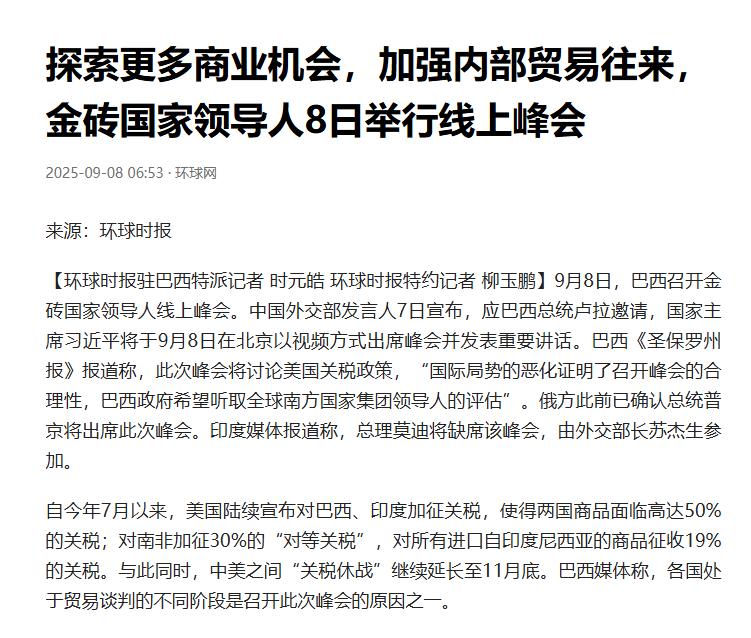 探索更多商业机会，加强内部贸易往来，金砖国家领导人8日举行线上峰会

2025-09-08 06:53 · 环球网

来源：环球时报

【环球时报驻巴西特派记者 时元皓 环球时报特约记者 柳玉鹏】9月8日，巴西召开金砖国家领导人线上峰会。中国外交部发言人7日宣布，应巴西总统卢拉邀请，国家主席习近平将于9月8日在北京以视频方式出席峰会并发表重要讲话。巴西《圣保罗州报》报道称，此次峰会将讨论美国关税政策，“国际局势的恶化证明了召开峰会的合理性，巴西政府希望听取全球南方国家集团领导人的评估”。俄方此前已确认总统普京将出席此次峰会。印度媒体报道称，总理莫迪将缺席该峰会，由外交部长苏杰生参加。

自今年7月以来，美国陆续宣布对巴西、印度加征关税，使得两国商品面临高达50%的关税；对南非加征30%的“对等关税”，对所有进口自印度尼西亚的商品征收19%的关税。与此同时，中美之间“关税休战”继续延长至11月底。巴西媒体称，各国处于贸易谈判的不同阶段是召开此次峰会的原因之一。